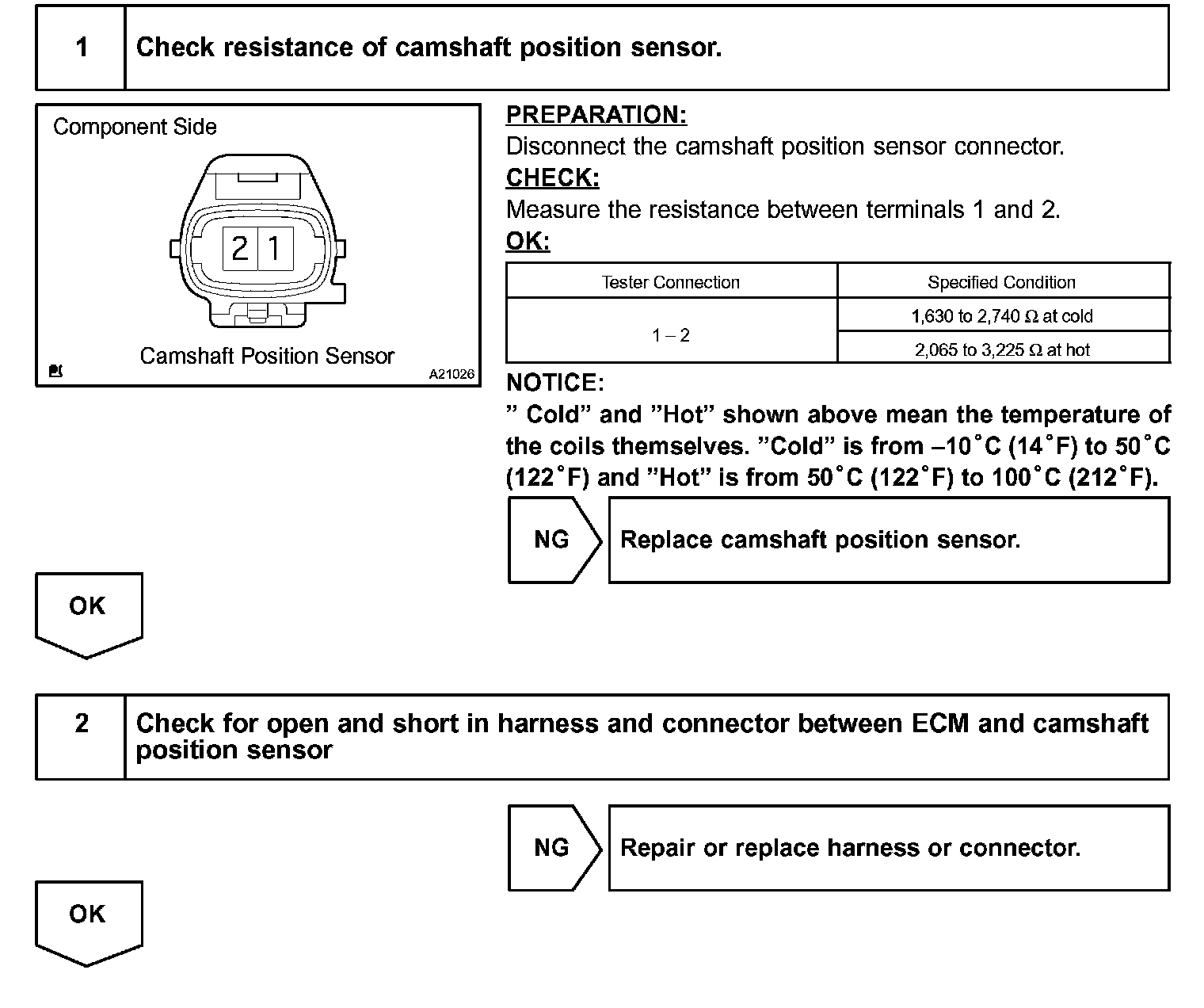 1 Check resistance of camshaft position sensor.

Component Side

2 1

Camshaft Position Sensor

A21026

PREPARATION:
Disconnect the camshaft position sensor connector.
CHECK:
Measure the resistance between terminals 1 and 2.
OK:

| Tester Connection | Specified Condition |
|---|---|
| 1 – 2 | 1,630 to 2,740 Ω at cold |
| | 2,065 to 3,225 Ω at hot |

NOTICE:
” Cold” and ”Hot” shown above mean the temperature of the coils themselves. ”Cold” is from –10˚C (14˚F) to 50˚C (122˚F) and ”Hot” is from 50˚C (122˚F) to 100˚C (212˚F).

NG Replace camshaft position sensor.

OK

2 Check for open and short in harness and connector between ECM and camshaft position sensor

NG Repair or replace harness or connector.

OK